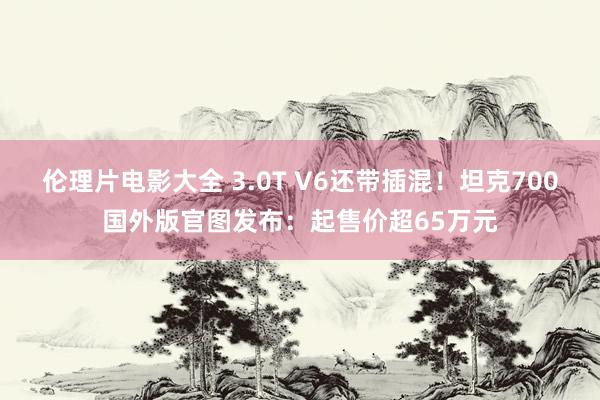 伦理片电影大全 3.0T V6还带插混！坦克700国外版官图发布：起售价超65万元